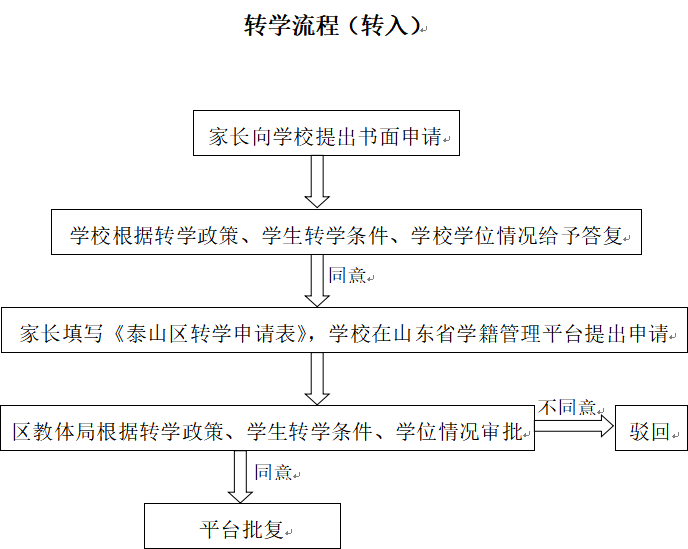 转学流程（转入）

家长向学校提出书面申请

学校根据转学政策、学生转学条件、学校学位情况给予答复

同意

家长填写《泰山区转学申请表》，学校在山东省学籍管理平台提出申请

区教体局根据转学政策、学生转学条件、学位情况审批

不同意

驳回

同意

平台批复